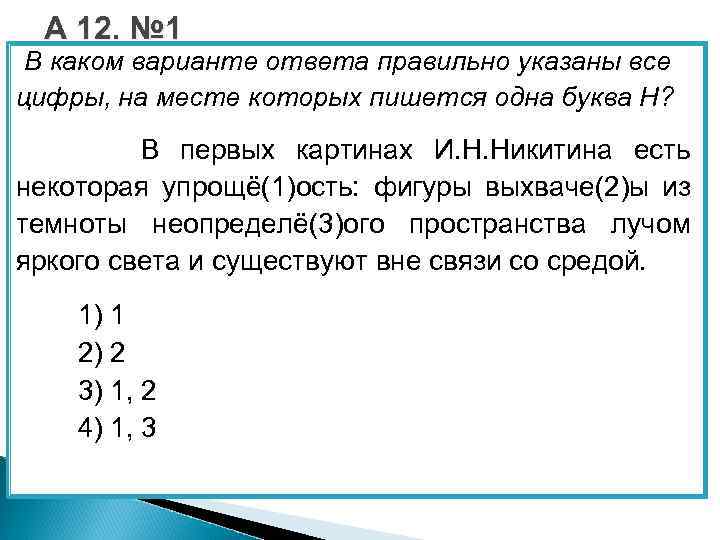 А 12. №1

В каком варианте ответа правильно указаны все цифры, на месте которых пишется одна буква Н?

В первых картинах И.Н.Никитина есть некоторая упрощё(1)ость: фигуры выхваче(2)ы из темноты неопределё(3)ого пространства лучом яркого света и существуют вне связи со средой.

1) 1
2) 2
3) 1, 2
4) 1, 3